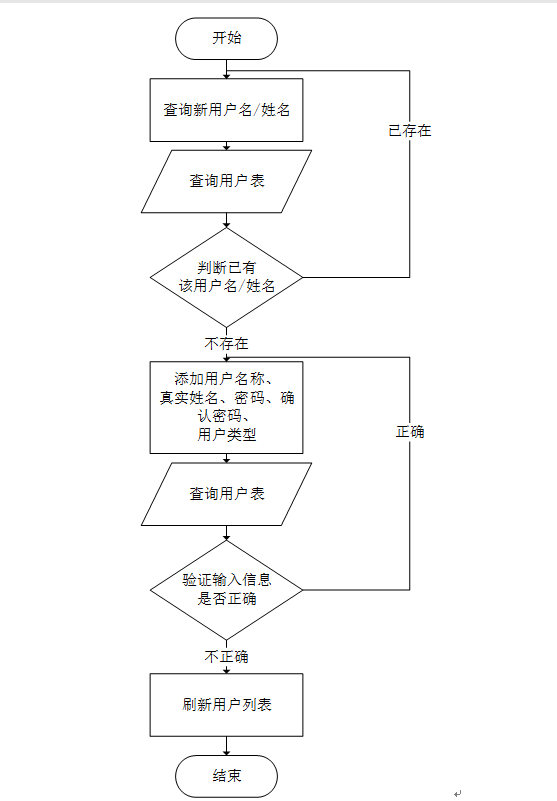 开始

查询新用户名/姓名

已存在

查询用户表

判断已有该用户名/姓名

不存在

添加用户名称、真实姓名、密码、确认密码、用户类型

正确

查询用户表

验证输入信息是否正确

不正确

刷新用户列表

结束